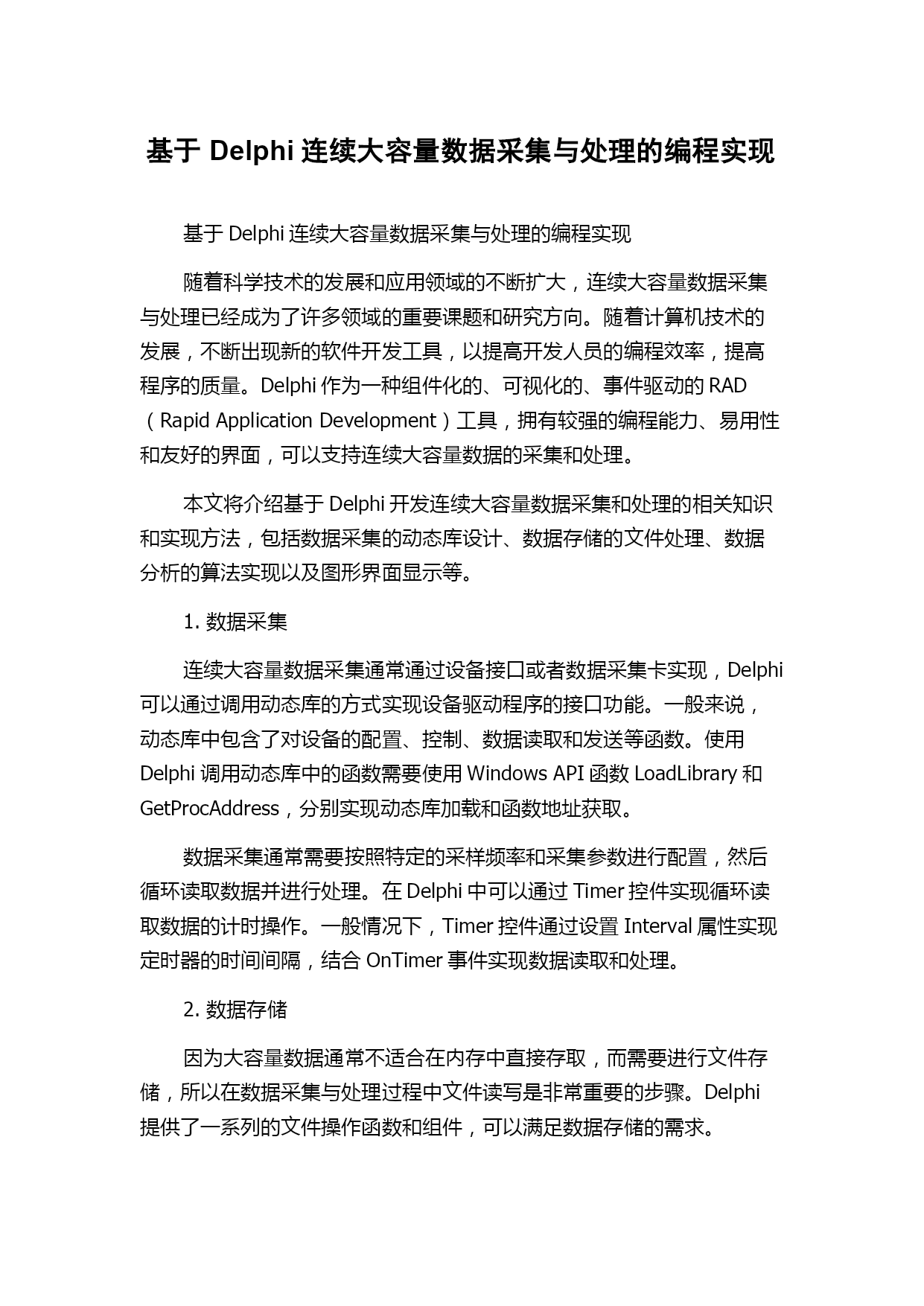 基于 Delphi 连续大容量数据采集与处理的编程实现

基于 Delphi 连续大容量数据采集与处理的编程实现

随着科学技术的发展和应用领域的不断扩大，连续大容量数据采集与处理已经成为了许多领域的重要课题和研究方向。随着计算机技术的发展，不断出现新的软件开发工具，以提高开发人员的编程效率，提高程序的质量。Delphi 作为一种组件化的、可视化的、事件驱动的 RAD（Rapid Application Development）工具，拥有较强的编程能力、易用性和友好的界面，可以支持连续大容量数据的采集和处理。

本文将介绍基于 Delphi 开发连续大容量数据采集和处理的相关知识和实现方法，包括数据采集的动态库设计、数据存储的文件处理、数据分析的算法实现以及图形界面显示等。

1. 数据采集

连续大容量数据采集通常通过设备接口或者数据采集卡实现，Delphi 可以通过调用动态库的方式实现设备驱动程序的接口功能。一般来说，动态库中包含了对设备的配置、控制、数据读取和发送等函数。使用 Delphi 调用动态库中的函数需要使用 Windows API 函数 LoadLibrary 和 GetProcAddress，分别实现动态库加载和函数地址获取。

数据采集通常需要按照特定的采样频率和采集参数进行配置，然后循环读取数据并进行处理。在 Delphi 中可以通过 Timer 控件实现循环读取数据的计时操作。一般情况下，Timer 控件通过设置 Interval 属性实现定时器的时间间隔，结合 OnTimer 事件实现数据读取和处理。

2. 数据存储

因为大容量数据通常不适合在内存中直接存取，而需要进行文件存储，所以在数据采集与处理过程中文件读写是非常重要的步骤。Delphi 提供了一系列的文件操作函数和组件，可以满足数据存储的需求。